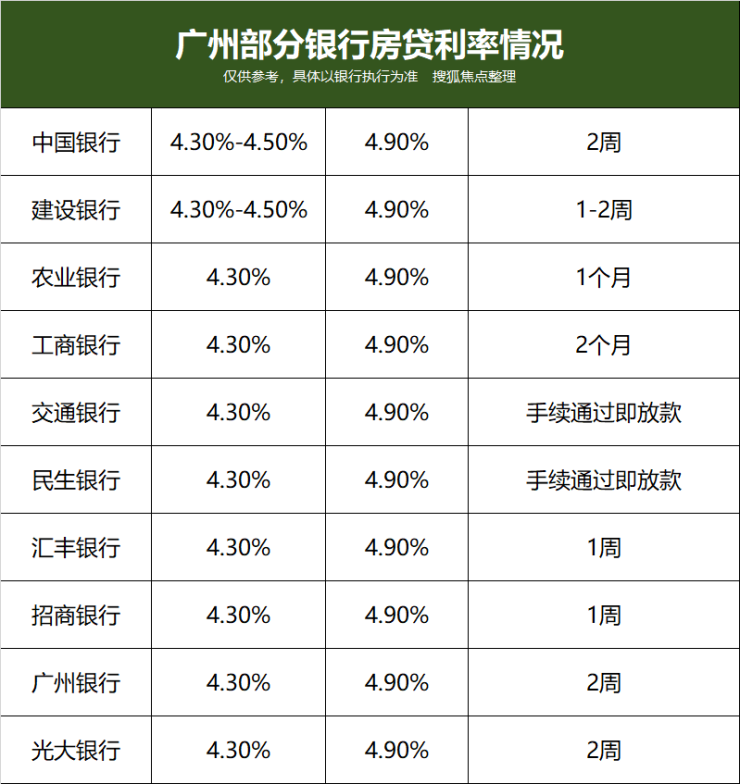 广州部分银行房贷利率情况
仅供参考，具体以银行执行为准　搜狐焦点整理

| 中国银行 | 4.30%-4.50% | 4.90% | 2周 |
|---|---|---|---|
| 建设银行 | 4.30%-4.50% | 4.90% | 1-2周 |
| 农业银行 | 4.30% | 4.90% | 1个月 |
| 工商银行 | 4.30% | 4.90% | 2个月 |
| 交通银行 | 4.30% | 4.90% | 手续通过即放款 |
| 民生银行 | 4.30% | 4.90% | 手续通过即放款 |
| 汇丰银行 | 4.30% | 4.90% | 1周 |
| 招商银行 | 4.30% | 4.90% | 1周 |
| 广州银行 | 4.30% | 4.90% | 2周 |
| 光大银行 | 4.30% | 4.90% | 2周 |